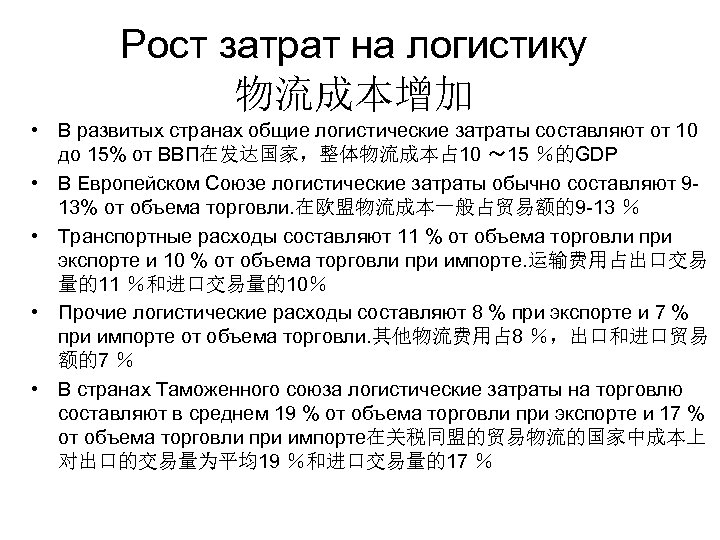 Рост затрат на логистику
物流成本增加

• В развитых странах общие логистические затраты составляют от 10 до 15% от ВВП在发达国家，整体物流成本占10 ～15 ％的GDP

• В Европейском Союзе логистические затраты обычно составляют 9-13% от объема торговли.在欧盟物流成本一般占贸易额的9-13 ％

• Транспортные расходы составляют 11 % от объема торговли при экспорте и 10 % от объема торговли при импорте.运输费用占出口交易量的11 ％和进口交易量的10％

• Прочие логистические расходы составляют 8 % при экспорте и 7 % при импорте от объема торговли.其他物流费用占8 ％，出口和进口贸易额的7 ％

• В странах Таможенного союза логистические затраты на торговлю составляют в среднем 19 % от объема торговли при экспорте и 17 % от объема торговли при импорте在关税同盟的贸易物流的国家中成本上对出口的交易量为平均19 ％和进口交易量的17 ％